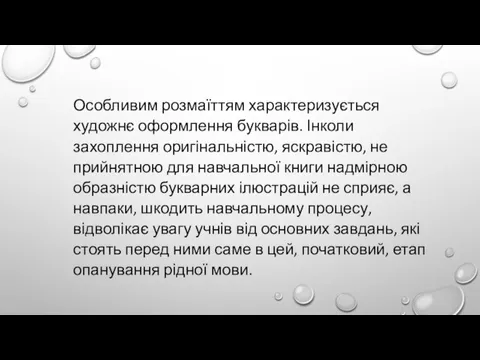 Особливим розмаїттям характеризується художнє оформлення букварів. Інколи захоплення оригінальністю, яскравістю, не прийнятною для навчальної книги надмірною образністю букварних ілюстрацій не сприяє, а навпаки, шкодить навчальному процесу, відволікає увагу учнів від основних завдань, які стоять перед ними саме в цей, початковий, етап опанування рідної мови.